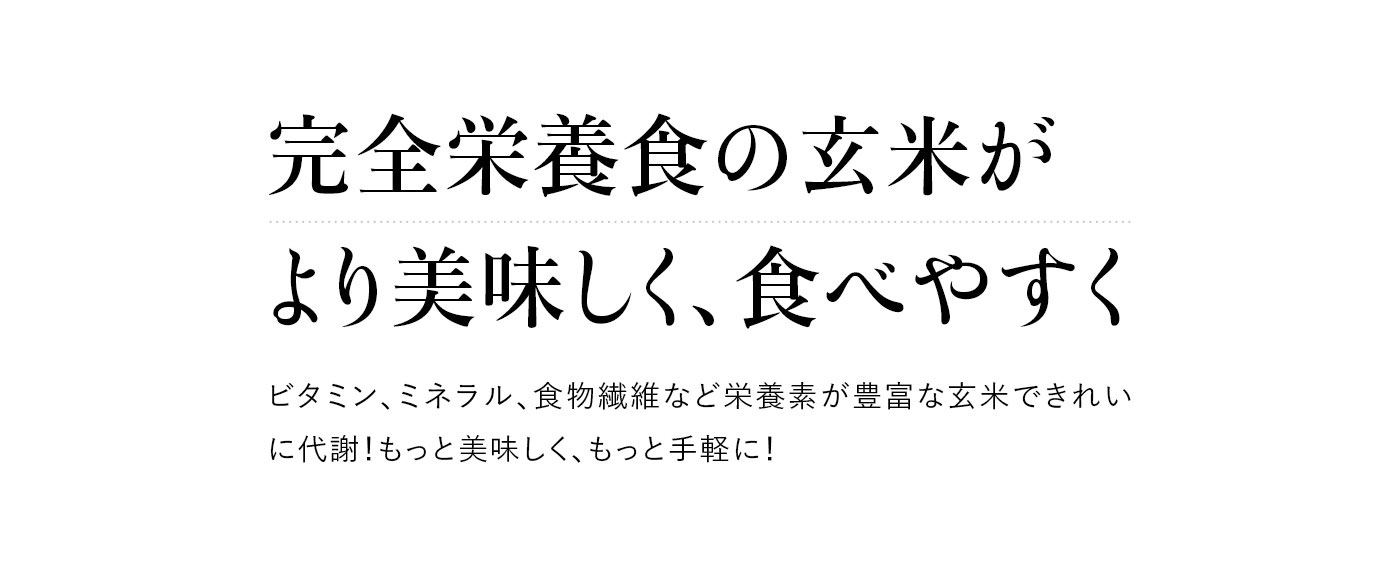 完全栄養食の玄米が
より美味しく、食べやすく

ビタミン、ミネラル、食物繊維など栄養素が豊富な玄米できれいに代謝！もっと美味しく、もっと手軽に！